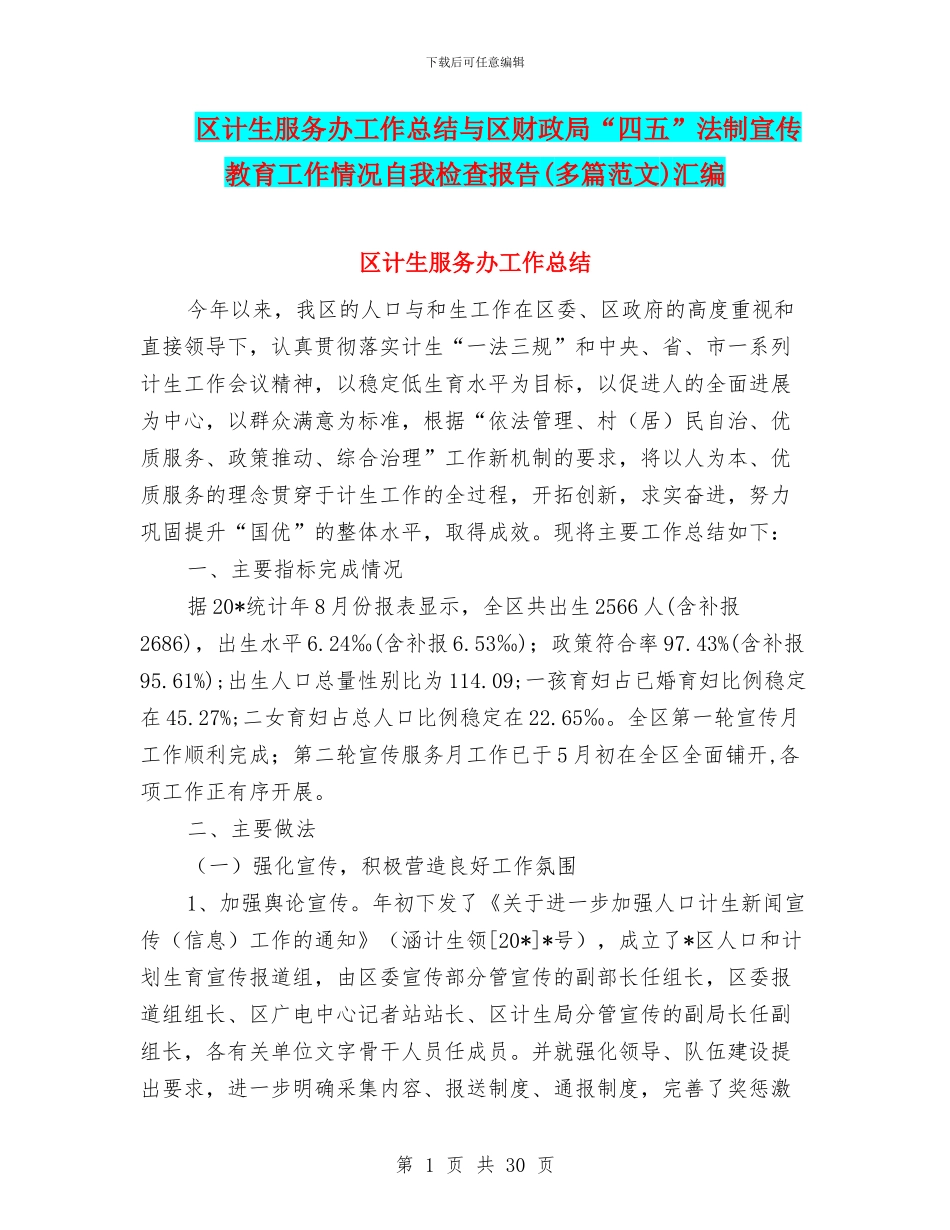 下载后可任意编辑

区计生服务办工作总结与区财政局“四五”法制宣传教育工作情况自我检查报告(多篇范文)汇编

区计生服务办工作总结

今年以来，我区的人口与和生工作在区委、区政府的高度重视和直接领导下，认真贯彻落实计生“一法三规”和中央、省、市一系列计生工作会议精神，以稳定低生育水平为目标，以促进人的全面进展为中心，以群众满意为标准，根据“依法管理、村（居）民自治、优质服务、政策推动、综合治理”工作新机制的要求，将以人为本、优质服务的理念贯穿于计生工作的全过程，开拓创新，求实奋进，努力巩固提升“国优”的整体水平，取得成效。现将主要工作总结如下：

一、主要指标完成情况

据20*统计年8月份报表显示，全区共出生2566人(含补报2686)，出生水平6.24‰(含补报6.53‰)；政策符合率97.43%(含补报95.61%)；出生人口总量性别比为114.09；一孩育妇占已婚育妇比例稳定在45.27%；二女育妇占总人口比例稳定在22.65‰。全区第一轮宣传月工作顺利完成；第二轮宣传服务月工作已于5月初在全区全面铺开，各项工作正有序开展。

二、主要做法

（一）强化宣传，积极营造良好工作氛围

1、加强舆论宣传。年初下发了《关于进一步加强人口计生新闻宣传（信息）工作的通知》（涵计生领[20*]*号），成立了*区人口和计划生育宣传报道组，由区委宣传部分管宣传的副部长任组长，区委报道组组长、区广电中心记者站站长、区计生局分管宣传的副局长任副组长，各有关单位文字骨干人员任成员。并就强化领导、队伍建设提出要求，进一步明确采集内容、报送制度、通报制度，完善了奖惩激

第 1 页 共 30 页